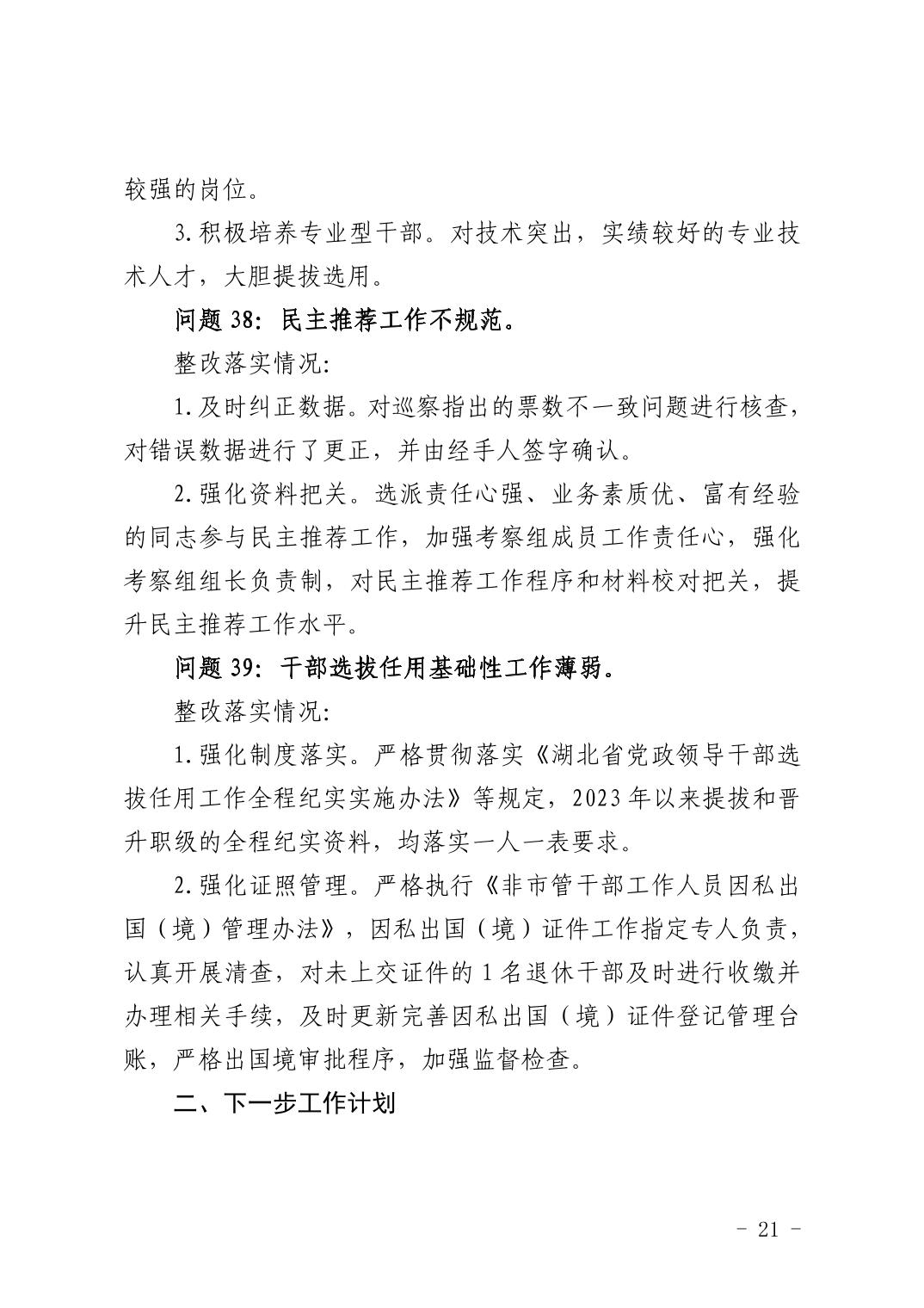 较强的岗位。

3.积极培养专业型干部。对技术突出，实绩较好的专业技术人才，大胆提拔选用。

问题 38：民主推荐工作不规范。

整改落实情况：

1.及时纠正数据。对巡察指出的票数不一致问题进行核查，对错误数据进行了更正，并由经手人签字确认。

2.强化资料把关。选派责任心强、业务素质优、富有经验的同志参与民主推荐工作，加强考察组成员工作责任心，强化考察组组长负责制，对民主推荐工作程序和材料校对把关，提升民主推荐工作水平。

问题 39：干部选拔任用基础性工作薄弱。

整改落实情况：

1.强化制度落实。严格贯彻落实《湖北省党政领导干部选拔任用工作全程纪实实施办法》等规定，2023 年以来提拔和晋升职级的全程纪实资料，均落实一人一表要求。

2.强化证照管理。严格执行《非市管干部工作人员因私出国（境）管理办法》，因私出国（境）证件工作指定专人负责，认真开展清查，对未上交证件的 1 名退休干部及时进行收缴并办理相关手续，及时更新完善因私出国（境）证件登记管理台账，严格出国境审批程序，加强监督检查。

二、下一步工作计划

- 21 -